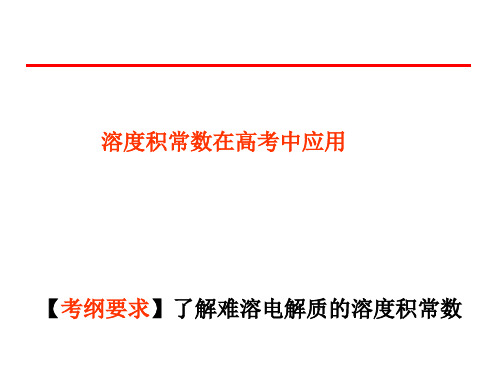 溶度积常数在高考中应用

【考纲要求】了解难溶电解质的溶度积常数